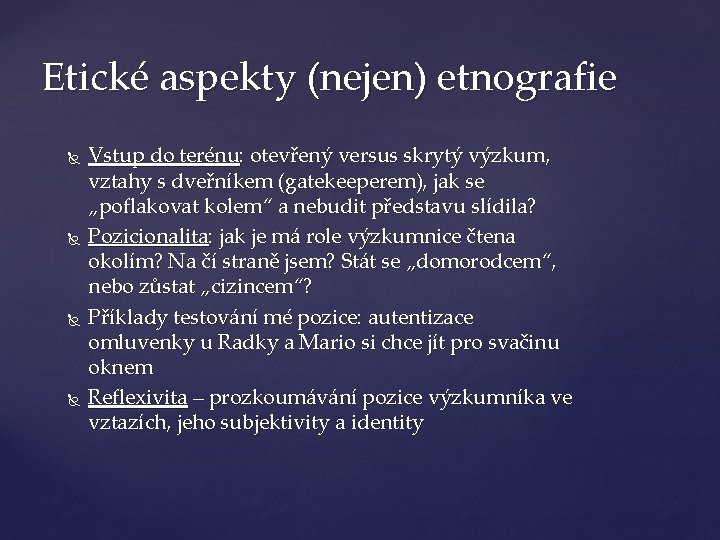 Etické aspekty (nejen) etnografie

Vstup do terénu: otevřený versus skrytý výzkum, vztahy s dveřníkem (gatekeeperem), jak se „poflakovat kolem“ a nebudit představu slídila?

Pozicionalita: jak je má role výzkumnice čtena okolím? Na čí straně jsem? Stát se „domorodcem“, nebo zůstat „cizincem“?

Příklady testování mé pozice: autentizace omluvenky u Radky a Mario si chce jít pro svačinu oknem

Reflexivita – prozkoumávání pozice výzkumníka ve vztazích, jeho subjektivity a identity